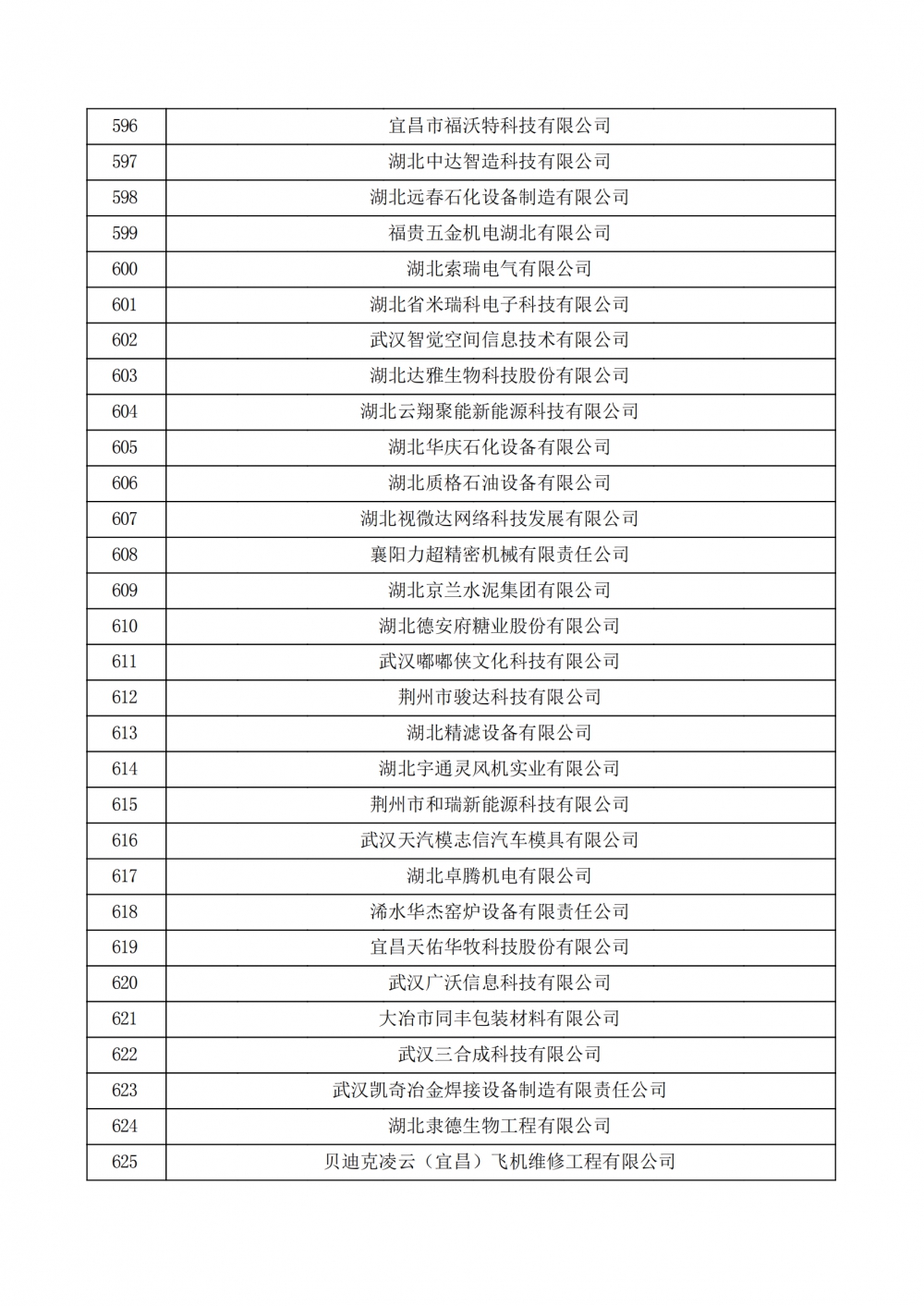 | 596 | 宜昌市福沃特科技有限公司 |
|---|---|
| 597 | 湖北中达智造科技有限公司 |
| 598 | 湖北远春石化设备制造有限公司 |
| 599 | 福贵五金机电湖北有限公司 |
| 600 | 湖北索瑞电气有限公司 |
| 601 | 湖北省米瑞科电子科技有限公司 |
| 602 | 武汉智觉空间信息技术有限公司 |
| 603 | 湖北达雅生物科技股份有限公司 |
| 604 | 湖北云翔聚能新能源科技有限公司 |
| 605 | 湖北华庆石化设备有限公司 |
| 606 | 湖北质格石油设备有限公司 |
| 607 | 湖北视微达网络科技发展有限公司 |
| 608 | 襄阳力超精密机械有限责任公司 |
| 609 | 湖北京兰水泥集团有限公司 |
| 610 | 湖北德安府糖业股份有限公司 |
| 611 | 武汉嘟嘟侠文化科技有限公司 |
| 612 | 荆州市骏达科技有限公司 |
| 613 | 湖北精滤设备有限公司 |
| 614 | 湖北宇通灵风机实业有限公司 |
| 615 | 荆州市和瑞新能源科技有限公司 |
| 616 | 武汉天汽模志信汽车模具有限公司 |
| 617 | 湖北卓腾机电有限公司 |
| 618 | 浠水华杰窑炉设备有限责任公司 |
| 619 | 宜昌天佑华牧科技股份有限公司 |
| 620 | 武汉广沃信息科技有限公司 |
| 621 | 大冶市同丰包装材料有限公司 |
| 622 | 武汉三合成科技有限公司 |
| 623 | 武汉凯奇冶金焊接设备制造有限责任公司 |
| 624 | 湖北隶德生物工程有限公司 |
| 625 | 贝迪克凌云（宜昌）飞机维修工程有限公司 |